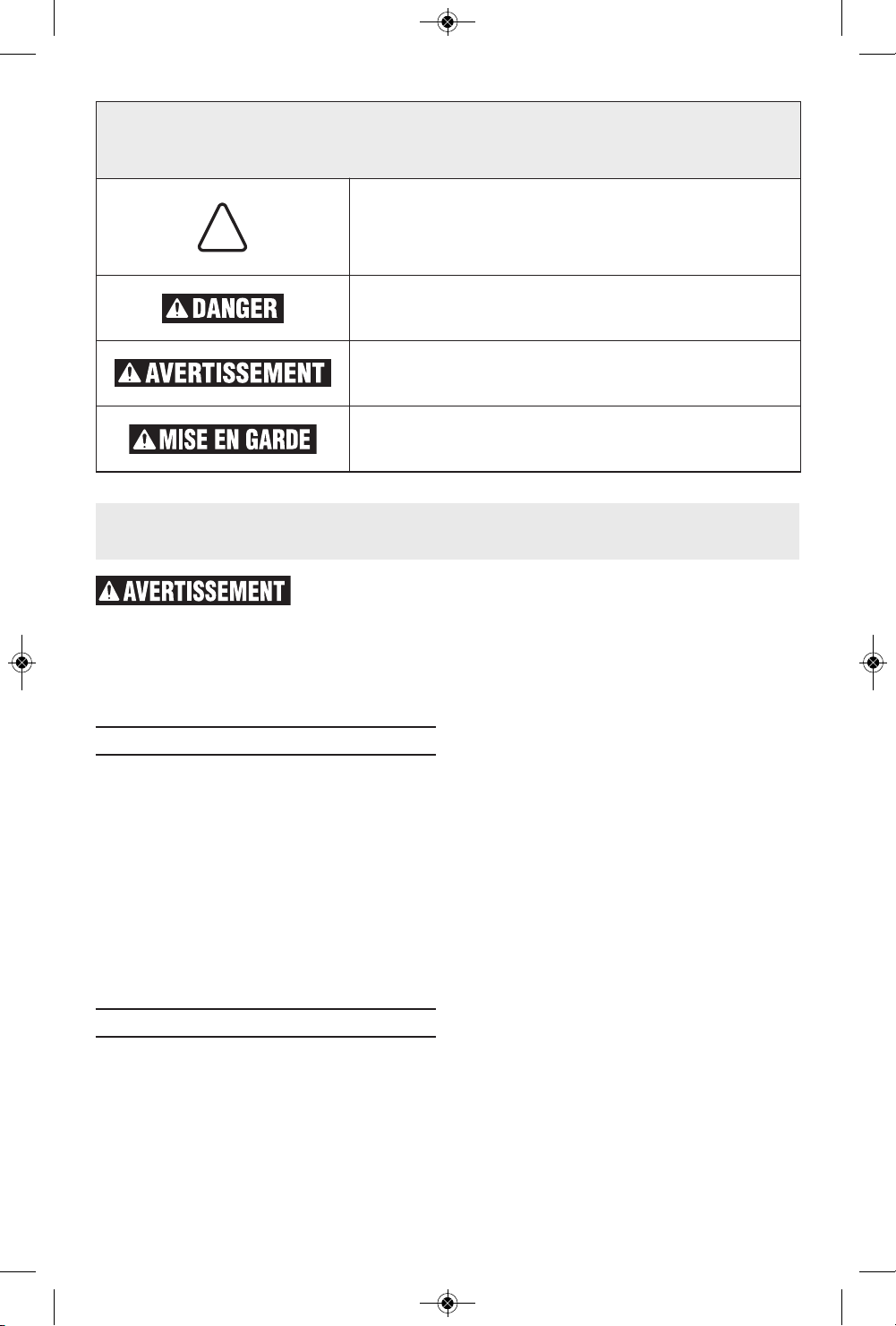 DANGER

AVERTISSEMENT

MISE EN GARDE

AVERTISSEMENT